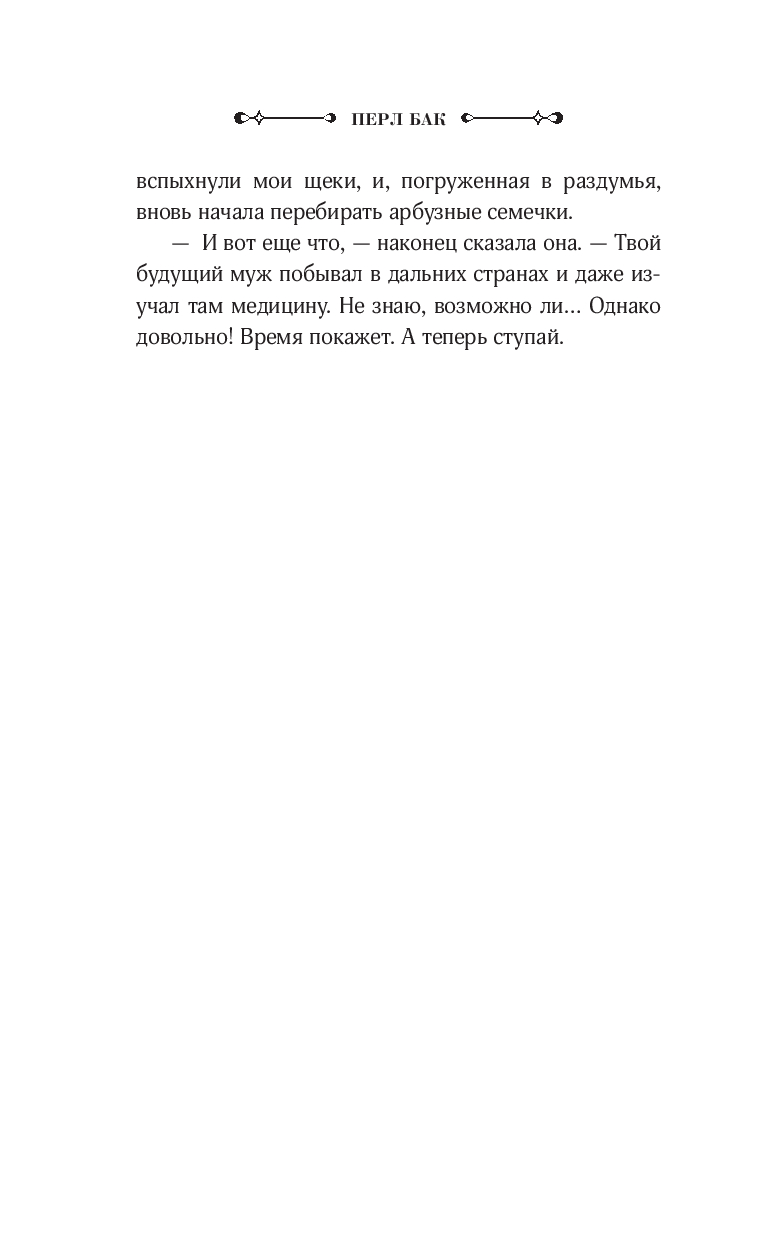 ПЕРЛ БАК

вспыхнули мои щеки, и, погруженная в раздумья, вновь начала перебирать арбузные семечки.

— И вот еще что, — наконец сказала она. — Твой будущий муж побывал в дальних странах и даже изучал там медицину. Не знаю, возможно ли... Однако довольно! Время покажет. А теперь ступай.